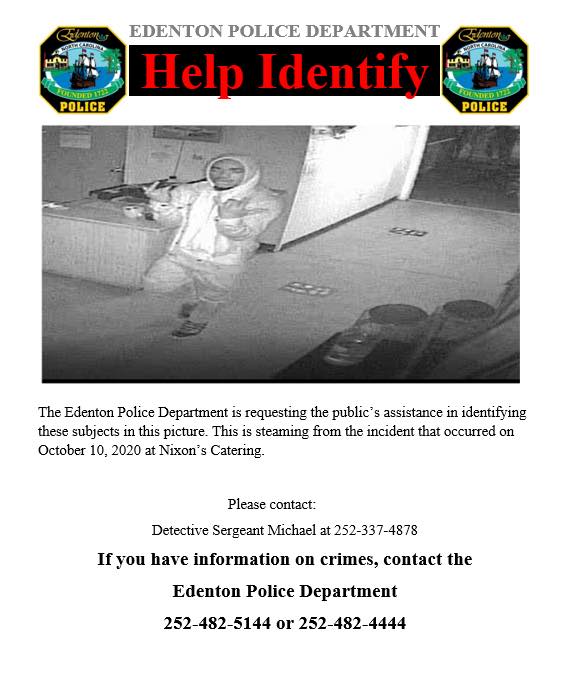 Edenton
NORTH CAROLINA
FOUNDED 1722
POLICE

EDENTON POLICE DEPARTMENT
Help Identify

Edenton
NORTH CAROLINA
FOUNDED 1722
POLICE

The Edenton Police Department is requesting the public's assistance in identifying these subjects in this picture. This is steaming from the incident that occurred on October 10, 2020 at Nixon's Catering.

Please contact:

Detective Sergeant Michael at 252-337-4878

If you have information on crimes, contact the

Edenton Police Department

252-482-5144 or 252-482-4444